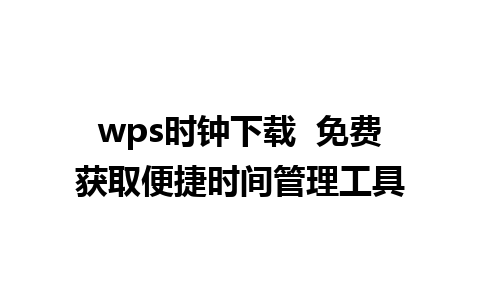 wps时钟下载 免费获取便捷时间管理工具